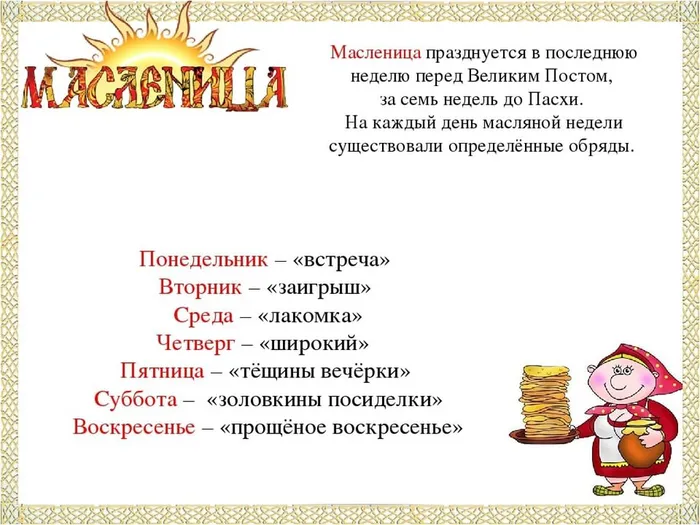 МАСЛЕНИЦА

Масленица празднуется в последнюю неделю перед Великим Постом, за семь недель до Пасхи.
На каждый день масляной недели существовали определённые обряды.

Понедельник – «встреча»
Вторник – «заигрыш»
Среда – «лакомка»
Четверг – «широкий»
Пятница – «тёщины вечёрки»
Суббота – «золовкины посиделки»
Воскресенье – «прощёное воскресенье»